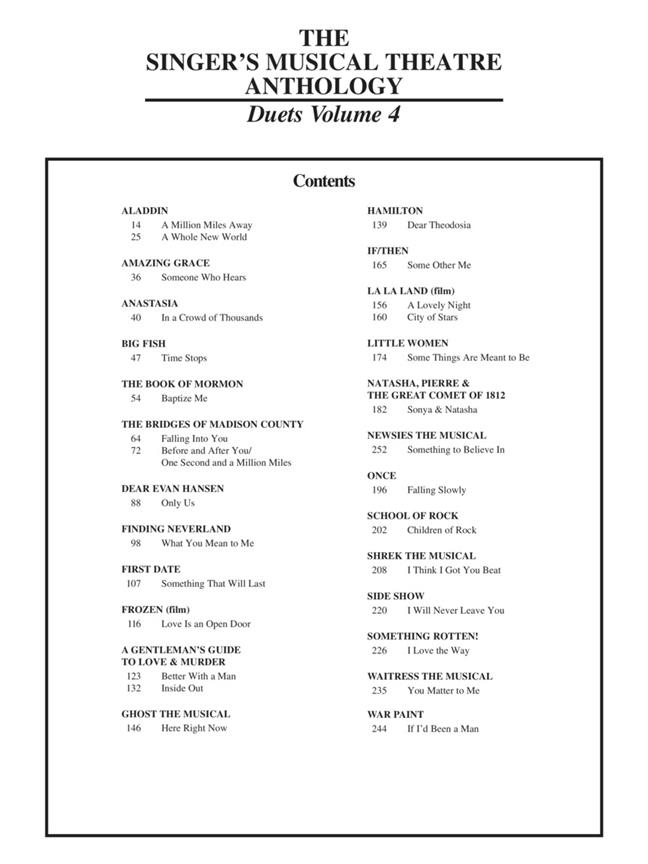 THE
SINGER'S MUSICAL THEATRE
ANTHOLOGY
Duets Volume 4

Contents

ALADDIN
14 A Million Miles Away
25 A Whole New World

AMAZING GRACE
36 Someone Who Hears

ANASTASIA
40 In a Crowd of Thousands

BIG FISH
47 Time Stops

THE BOOK OF MORMON
54 Baptize Me

THE BRIDGES OF MADISON COUNTY
64 Falling Into You
72 Before and After You/ One Second and a Million Miles

DEAR EVAN HANSEN
88 Only Us

FINDING NEVERLAND
98 What You Mean to Me

FIRST DATE
107 Something That Will Last

FROZEN (film)
116 Love Is an Open Door

A GENTLEMAN'S GUIDE TO LOVE & MURDER
123 Better With a Man
132 Inside Out

GHOST THE MUSICAL
146 Here Right Now

HAMILTON
139 Dear Theodosia

IF/THEN
165 Some Other Me

LA LA LAND (film)
156 A Lovely Night
160 City of Stars

LITTLE WOMEN
174 Some Things Are Meant to Be

NATASHA, PIERRE & THE GREAT COMET OF 1812
182 Sonya & Natasha

NEWSIES THE MUSICAL
252 Something to Believe In

ONCE
196 Falling Slowly

SCHOOL OF ROCK
202 Children of Rock

SHREK THE MUSICAL
208 I Think I Got You Beat

SIDE SHOW
220 I Will Never Leave You

SOMETHING ROTTEN!
226 I Love the Way

WAITRESS THE MUSICAL
235 You Matter to Me

WAR PAINT
244 If I'd Been a Man